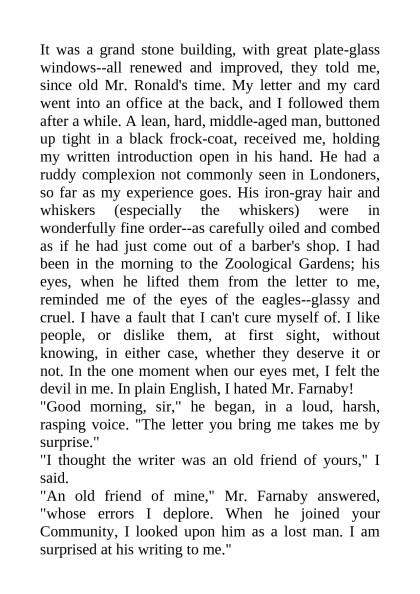 It was a grand stone building, with great plate-glass windows--all renewed and improved, they told me, since old Mr. Ronald's time. My letter and my card went into an office at the back, and I followed them after a while. A lean, hard, middle-aged man, buttoned up tight in a black frock-coat, received me, holding my written introduction open in his hand. He had a ruddy complexion not commonly seen in Londoners, so far as my experience goes. His iron-gray hair and whiskers (especially the whiskers) were in wonderfully fine order--as carefully oiled and combed as if he had just come out of a barber's shop. I had been in the morning to the Zoological Gardens; his eyes, when he lifted them from the letter to me, reminded me of the eyes of the eagles--glassy and cruel. I have a fault that I can't cure myself of. I like people, or dislike them, at first sight, without knowing, in either case, whether they deserve it or not. In the one moment when our eyes met, I felt the devil in me. In plain English, I hated Mr. Farnaby!
"Good morning, sir," he began, in a loud, harsh, rasping voice. "The letter you bring me takes me by surprise."
"I thought the writer was an old friend of yours," I said.
"An old friend of mine," Mr. Farnaby answered, "whose errors I deplore. When he joined your Community, I looked upon him as a lost man. I am surprised at his writing to me."